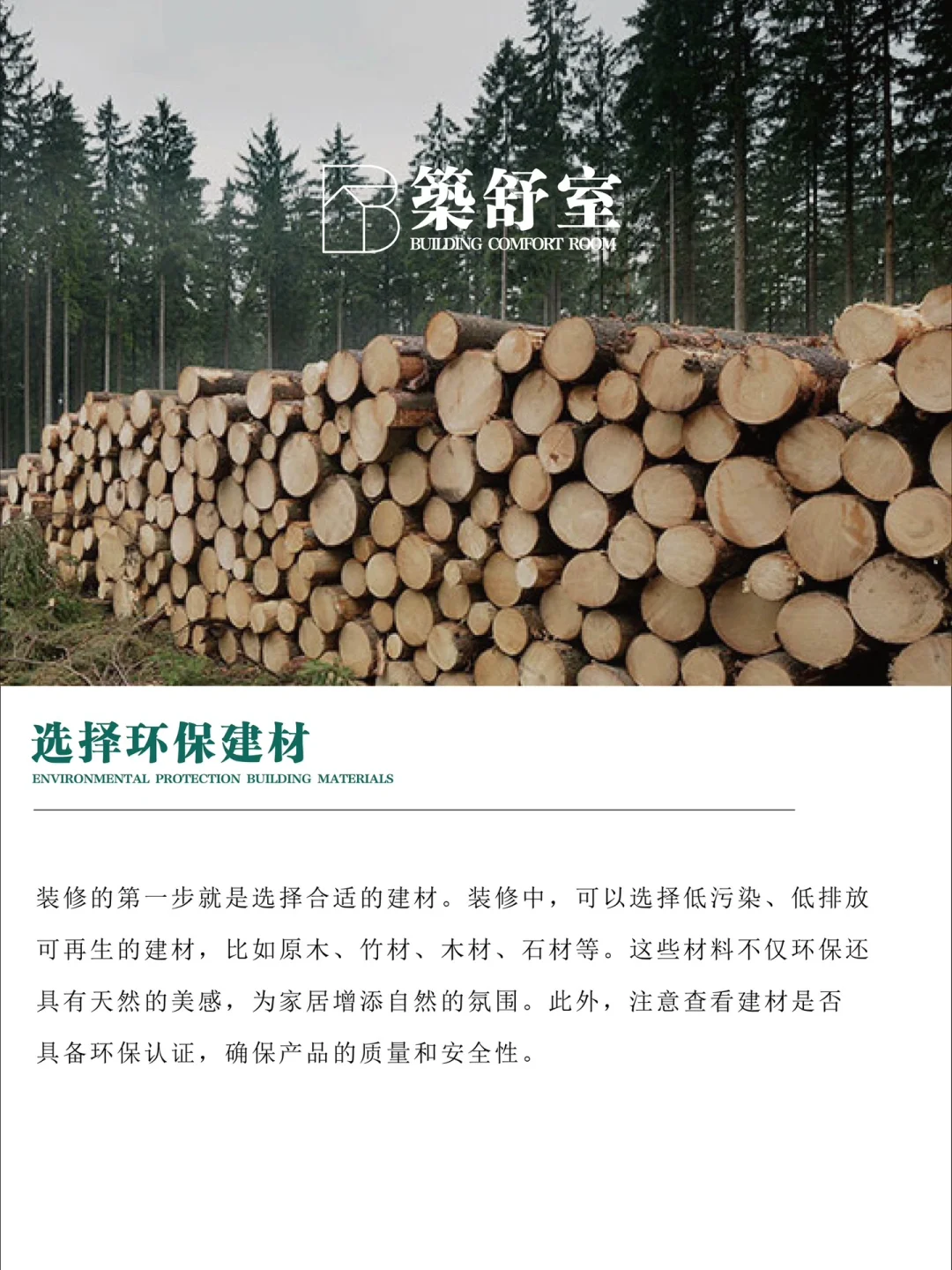 築舒室
BUILDING COMFORT ROOM

选择环保建材
ENVIRONMENTAL PROTECTION BUILDING MATERIALS

装修的第一步就是选择合适的建材。装修中，可以选择低污染、低排放可再生的建材，比如原木、竹材、木材、石材等。这些材料不仅环保还具有天然的美感，为家居增添自然的氛围。此外，注意查看建材是否具备环保认证，确保产品的质量和安全性。